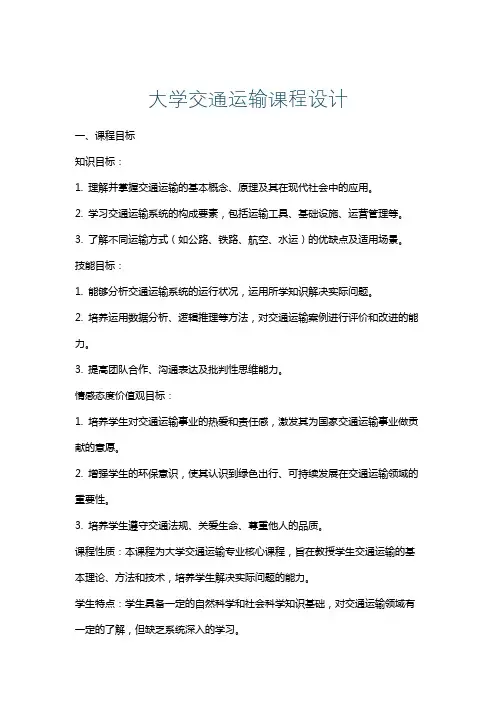 大学交通运输课程设计

一、课程目标

知识目标：

1. 理解并掌握交通运输的基本概念、原理及其在现代社会中的应用。

2. 学习交通运输系统的构成要素，包括运输工具、基础设施、运营管理等。

3. 了解不同运输方式（如公路、铁路、航空、水运）的优缺点及适用场景。

技能目标：

1. 能够分析交通运输系统的运行状况，运用所学知识解决实际问题。

2. 培养运用数据分析、逻辑推理等方法，对交通运输案例进行评价和改进的能力。

3. 提高团队合作、沟通表达及批判性思维能力。

情感态度价值观目标：

1. 培养学生对交通运输事业的热爱和责任感，激发其为国家交通运输事业做贡献的意愿。

2. 增强学生的环保意识，使其认识到绿色出行、可持续发展在交通运输领域的重要性。

3. 培养学生遵守交通法规、关爱生命、尊重他人的品质。

课程性质：本课程为大学交通运输专业核心课程，旨在教授学生交通运输的基本理论、方法和技术，培养学生解决实际问题的能力。

学生特点：学生具备一定的自然科学和社会科学知识基础，对交通运输领域有一定的了解，但缺乏系统深入的学习。